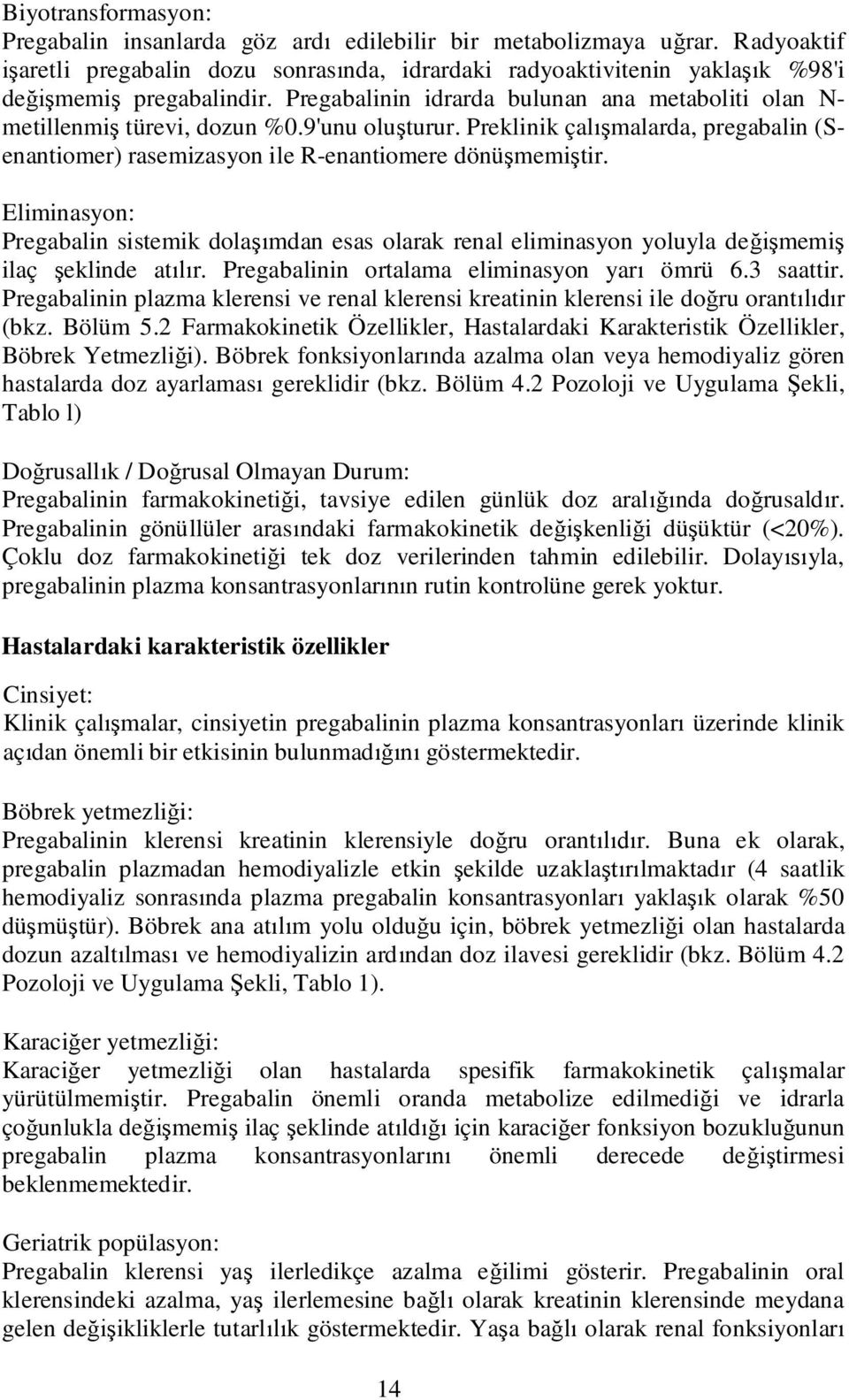 Biyotransformasyon:
Pregabalin insanlarda göz ardı edilebilir bir metabolizmaya uğrar. Radyoaktif işaretli pregabalin dozu sonrasında, idrardaki radyoaktivitenin yaklaşık %98'i değişmemiş pregabalindir. Pregabalinin idrarda bulunan ana metaboliti olan N-metillenmiş türevi, dozun %0.9'unu oluşturur. Preklinik çalışmalarda, pregabalin (S-enantiomer) rasemizasyon ile R-enantiomere dönüşmemiştir.

Eliminasyon:
Pregabalin sistemik dolaşımdan esas olarak renal eliminasyon yoluyla değişmemiş ilaç şeklinde atılır. Pregabalinin ortalama eliminasyon yarı ömrü 6.3 saattir. Pregabalinin plazma klerensi ve renal klerensi kreatinin klerensi ile doğru orantılıdır (bkz. Bölüm 5.2 Farmakokinetik Özellikler, Hastalardaki Karakteristik Özellikler, Böbrek Yetmezliği). Böbrek fonksiyonlarında azalma olan veya hemodiyaliz gören hastalarda doz ayarlaması gereklidir (bkz. Bölüm 4.2 Pozoloji ve Uygulama Şekli, Tablo l)

Doğrusallık / Doğrusal Olmayan Durum:
Pregabalinin farmakokinetiği, tavsiye edilen günlük doz aralığında doğrusaldır. Pregabalinin gönüllüler arasındaki farmakokinetik değişkenliği düşüktür (<20%). Çoklu doz farmakokinetiği tek doz verilerinden tahmin edilebilir. Dolayısıyla, pregabalinin plazma konsantrasyonlarının rutin kontrolüne gerek yoktur.

Hastalardaki karakteristik özellikler

Cinsiyet:
Klinik çalışmalar, cinsiyetin pregabalinin plazma konsantrasyonları üzerinde klinik açıdan önemli bir etkisinin bulunmadığını göstermektedir.

Böbrek yetmezliği:
Pregabalinin klerensi kreatinin klerensiyle doğru orantılıdır. Buna ek olarak, pregabalin plazmadan hemodiyalizle etkin şekilde uzaklaştırılmaktadır (4 saatlik hemodiyaliz sonrasında plazma pregabalin konsantrasyonları yaklaşık olarak %50 düşmüştür). Böbrek ana atılım yolu olduğu için, böbrek yetmezliği olan hastalarda dozun azaltılması ve hemodiyalizin ardından doz ilavesi gereklidir (bkz. Bölüm 4.2 Pozoloji ve Uygulama Şekli, Tablo 1).

Karaciğer yetmezliği:
Karaciğer yetmezliği olan hastalarda spesifik farmakokinetik çalışmalar yürütülmemiştir. Pregabalin önemli oranda metabolize edilmediği ve idrarla çoğunlukla değişmemiş ilaç şeklinde atıldığı için karaciğer fonksiyon bozukluğunun pregabalin plazma konsantrasyonlarını önemli derecede değiştirmesi beklenmemektedir.

Geriatrik popülasyon:
Pregabalin klerensi yaş ilerledikçe azalma eğilimi gösterir. Pregabalinin oral klerensindeki azalma, yaş ilerlemesine bağlı olarak kreatinin klerensinde meydana gelen değişikliklerle tutarlılık göstermektedir. Yaşa bağlı olarak renal fonksiyonları

14